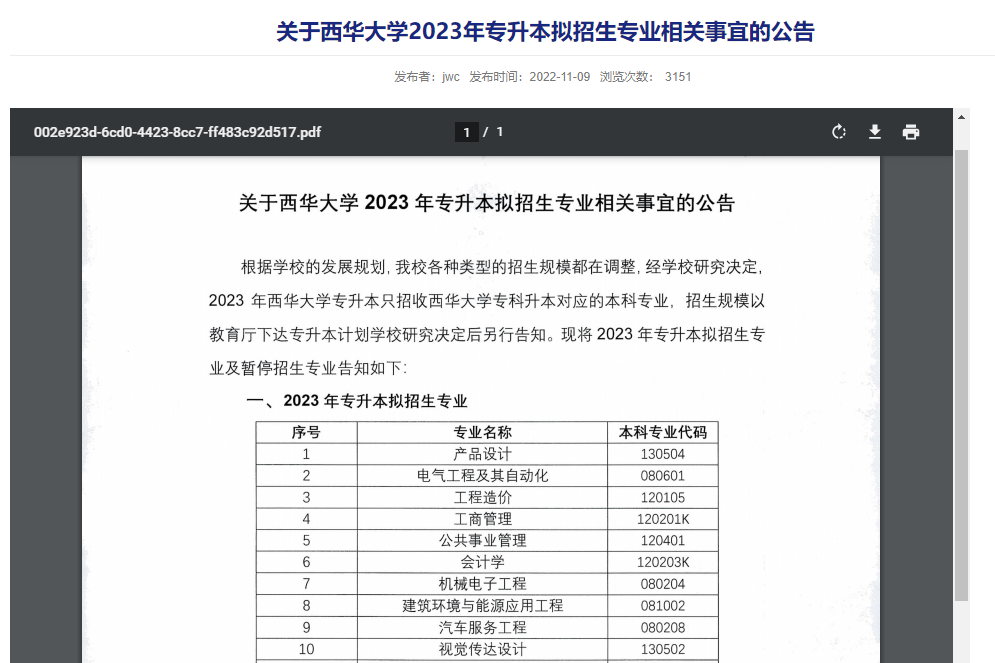 关于西华大学2023年专升本拟招生专业相关事宜的公告

发布者：jwc 发布时间：2022-11-09 浏览次数： 3151

002e923d-6cd0-4423-8cc7-ff483c92d517.pdf 1 / 1

关于西华大学 2023 年专升本拟招生专业相关事宜的公告

根据学校的发展规划，我校各种类型的招生规模都在调整，经学校研究决定，2023 年西华大学专升本只招收西华大学专科升本对应的本科专业，招生规模以教育厅下达专升本计划学校研究决定后另行告知。现将 2023 年专升本拟招生专业及暂停招生专业告知如下：

一、2023 年专升本拟招生专业

| 序号 | 专业名称 | 本科专业代码 |
|---|---|---|
| 1 | 产品设计 | 130504 |
| 2 | 电气工程及其自动化 | 080601 |
| 3 | 工程造价 | 120105 |
| 4 | 工商管理 | 120201K |
| 5 | 公共事业管理 | 120401 |
| 6 | 会计学 | 120203K |
| 7 | 机械电子工程 | 080204 |
| 8 | 建筑环境与能源应用工程 | 081002 |
| 9 | 汽车服务工程 | 080208 |
| 10 | 视觉传达设计 | 130502 |